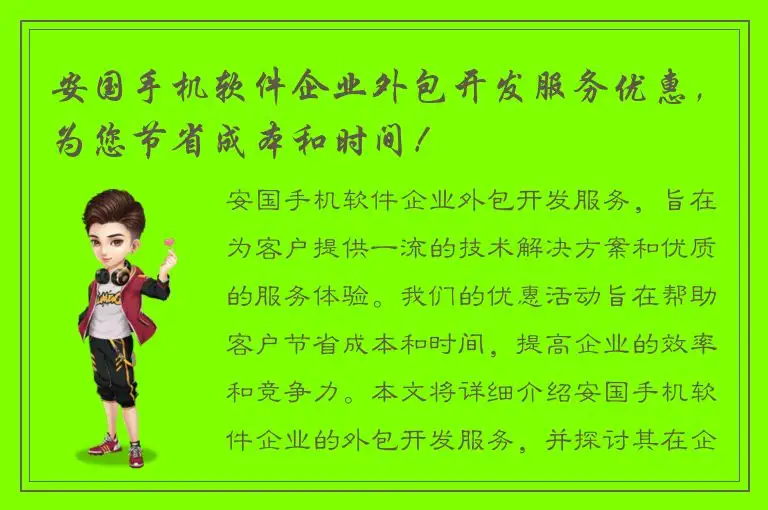 安国手机软件企业外包开发服务优惠，为您节省成本和时间！

安国手机软件企业外包开发服务，旨在为客户提供一流的技术解决方案和优质的服务体验。我们的优惠活动旨在帮助客户节省成本和时间，提高企业的效率和竞争力。本文将详细介绍安国手机软件企业的外包开发服务，并探讨其在企